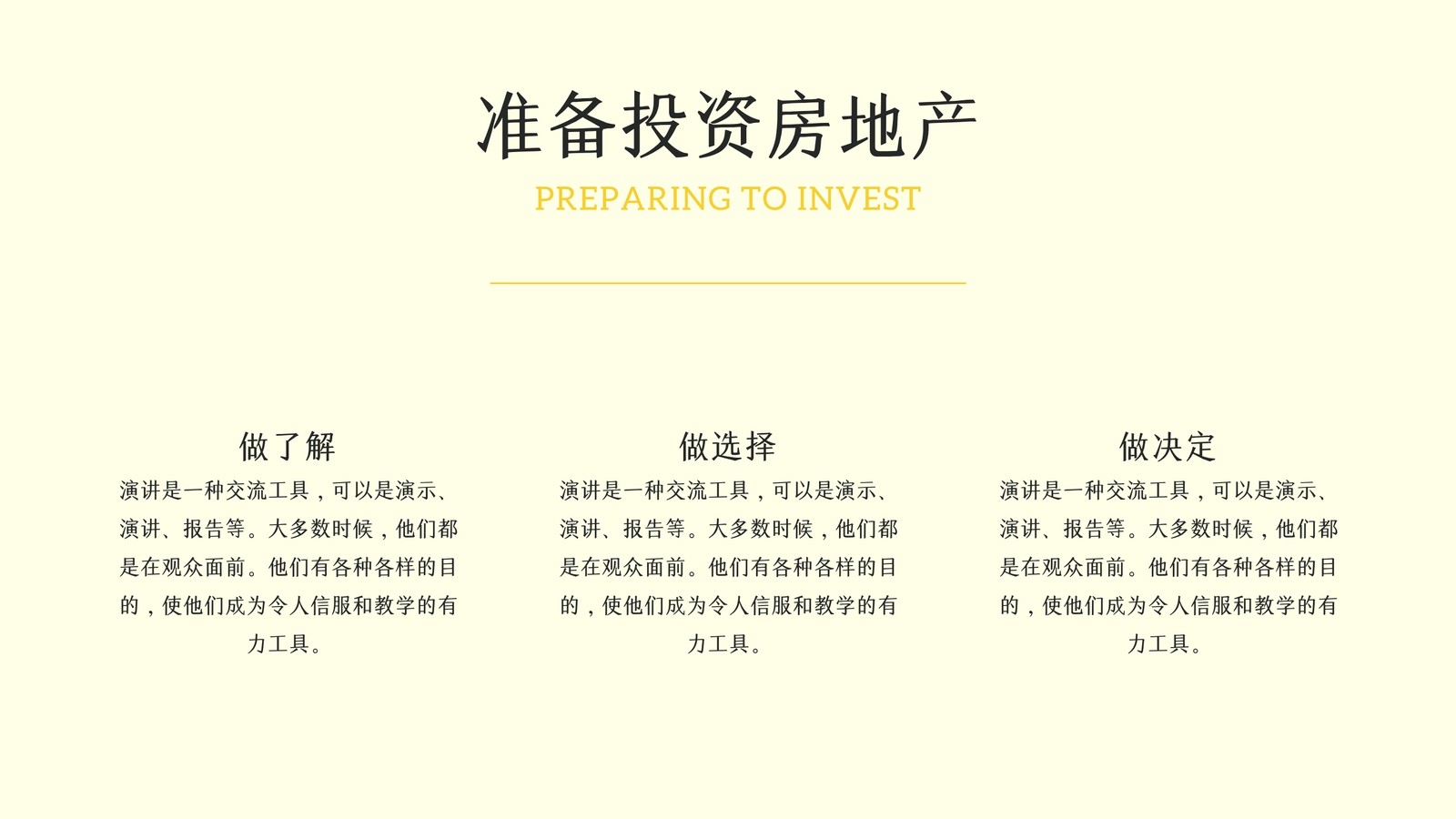 准备投资房地产

PREPARING TO INVEST

做了解

演讲是一种交流工具，可以是演示、演讲、报告等。大多数时候，他们都是在观众面前。他们有各种各样的目的，使他们成为令人信服和教学的有力工具。

做选择

演讲是一种交流工具，可以是演示、演讲、报告等。大多数时候，他们都是在观众面前。他们有各种各样的目的，使他们成为令人信服和教学的有力工具。

做决定

演讲是一种交流工具，可以是演示、演讲、报告等。大多数时候，他们都是在观众面前。他们有各种各样的目的，使他们成为令人信服和教学的有力工具。